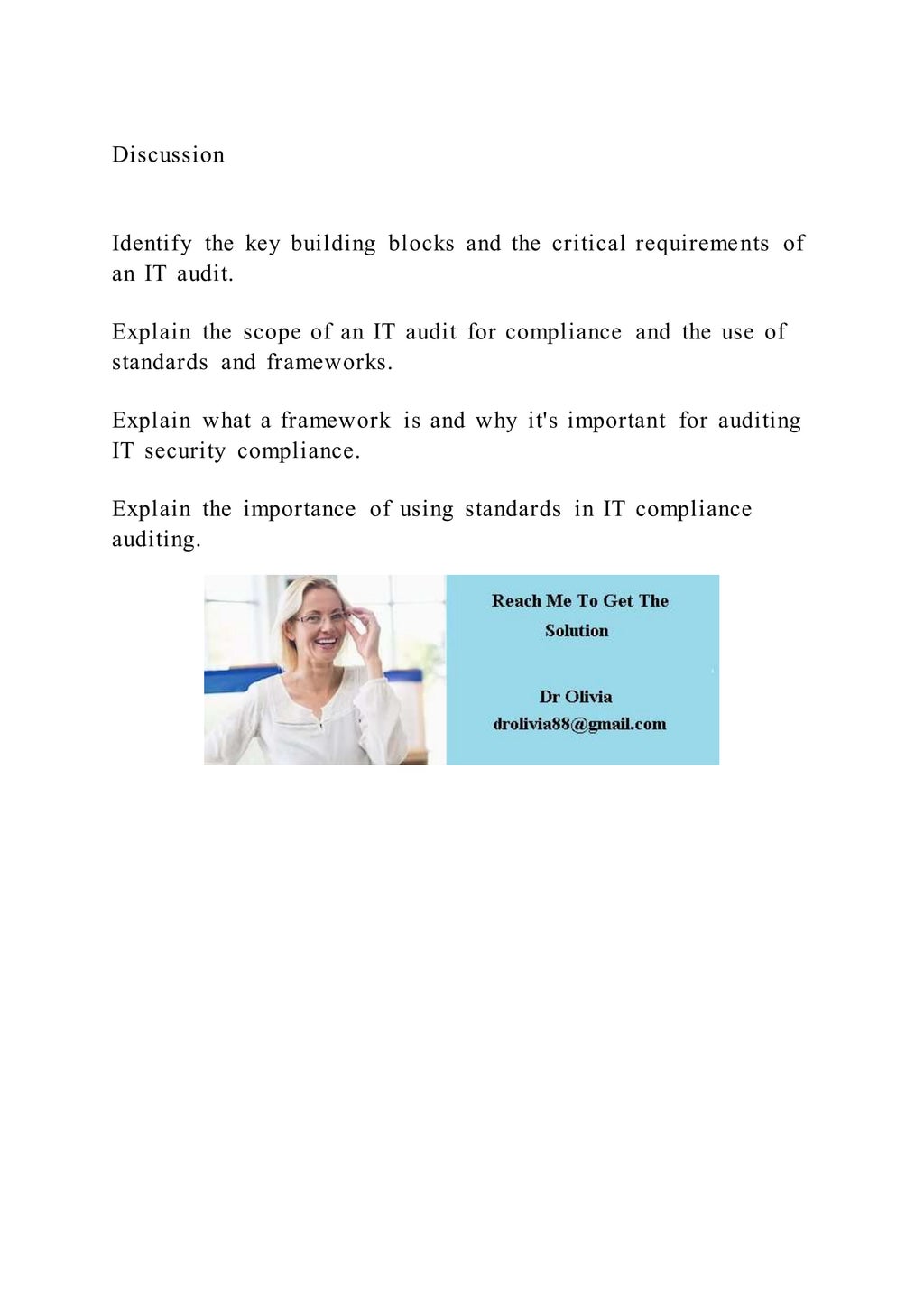 Discussion

Identify the key building blocks and the critical requirements of an IT audit.

Explain the scope of an IT audit for compliance and the use of standards and frameworks.

Explain what a framework is and why it's important for auditing IT security compliance.

Explain the importance of using standards in IT compliance auditing.

Reach Me To Get The Solution

Dr Olivia
drolivia88@gmail.com